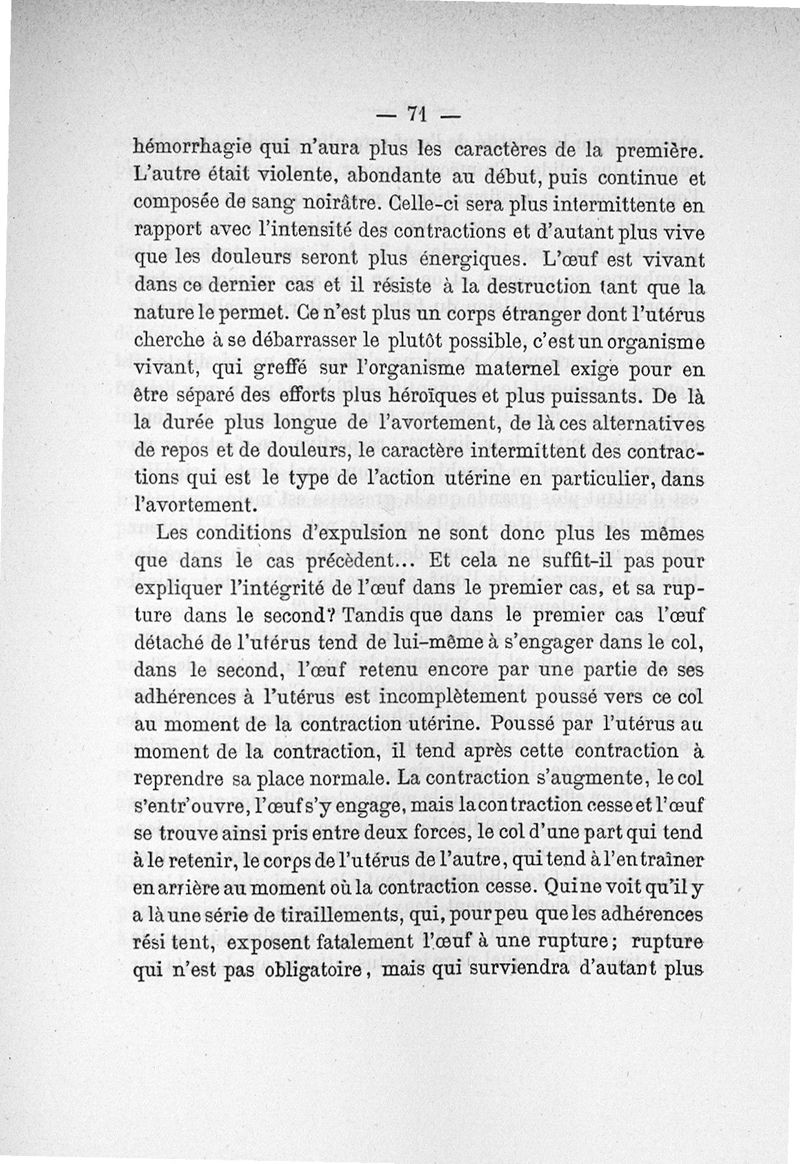 — 71 —

hémorrhagie qui n'aura plus les caractères de la première. L'autre était violente, abondante au début, puis continue et composée de sang noirâtre. Celle-ci sera plus intermittente en rapport avec l'intensité des contractions et d'autant plus vive que les douleurs seront plus énergiques. L'œuf est vivant dans ce dernier cas et il résiste à la destruction tant que la nature le permet. Ce n'est plus un corps étranger dont l'utérus cherche à se débarrasser le plutôt possible, c'est un organisme vivant, qui greffé sur l'organisme maternel exige pour en être séparé des efforts plus héroïques et plus puissants. De là la durée plus longue de l'avortement, de là ces alternatives de repos et de douleurs, le caractère intermittent des contractions qui est le type de l'action utérine en particulier, dans l'avortement.

Les conditions d'expulsion ne sont donc plus les mêmes que dans le cas précèdent... Et cela ne suffit-il pas pour expliquer l'intégrité de l'œuf dans le premier cas, et sa rupture dans le second? Tandis que dans le premier cas l'œuf détaché de l'utérus tend de lui-même à s'engager dans le col, dans le second, l'œuf retenu encore par une partie de ses adhérences à l'utérus est incomplètement poussé vers ce col au moment de la contraction utérine. Poussé par l'utérus au moment de la contraction, il tend après cette contraction à reprendre sa place normale. La contraction s'augmente, le col s'entr'ouvre, l'œuf s'y engage, mais la contraction cesse et l'œuf se trouve ainsi pris entre deux forces, le col d'une part qui tend à le retenir, le corps de l'utérus de l'autre, qui tend à l'entraîner en arrière au moment où la contraction cesse. Qui ne voit qu'il y a là une série de tiraillements, qui, pour peu que les adhérences rési tent, exposent fatalement l'œuf à une rupture; rupture qui n'est pas obligatoire, mais qui surviendra d'autant plus